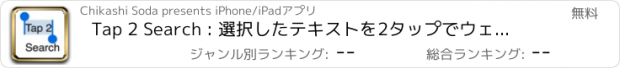 Tap 2
Search
Chikashi Soda presents iPhone/iPadアプリ
無料
Tap 2 Search : 選択したテキストを2タップでウェ...
ジャンル別ランキング: --
総合ランキング: --